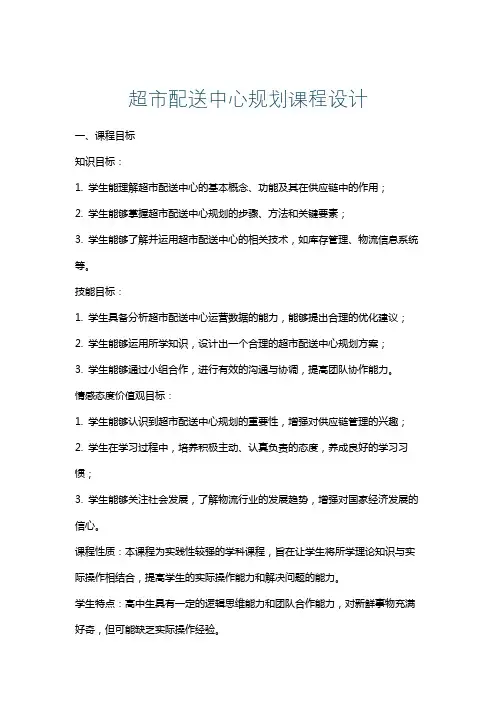 超市配送中心规划课程设计

一、课程目标

知识目标：

1. 学生能理解超市配送中心的基本概念、功能及其在供应链中的作用；

2. 学生能够掌握超市配送中心规划的步骤、方法和关键要素；

3. 学生能够了解并运用超市配送中心的相关技术，如库存管理、物流信息系统等。

技能目标：

1. 学生具备分析超市配送中心运营数据的能力，能够提出合理的优化建议；

2. 学生能够运用所学知识，设计出一个合理的超市配送中心规划方案；

3. 学生能够通过小组合作，进行有效的沟通与协调，提高团队协作能力。

情感态度价值观目标：

1. 学生能够认识到超市配送中心规划的重要性，增强对供应链管理的兴趣；

2. 学生在学习过程中，培养积极主动、认真负责的态度，养成良好的学习习惯；

3. 学生能够关注社会发展，了解物流行业的发展趋势，增强对国家经济发展的信心。

课程性质：本课程为实践性较强的学科课程，旨在让学生将所学理论知识与实际操作相结合，提高学生的实际操作能力和解决问题的能力。

学生特点：高中生具有一定的逻辑思维能力和团队合作能力，对新鲜事物充满好奇，但可能缺乏实际操作经验。